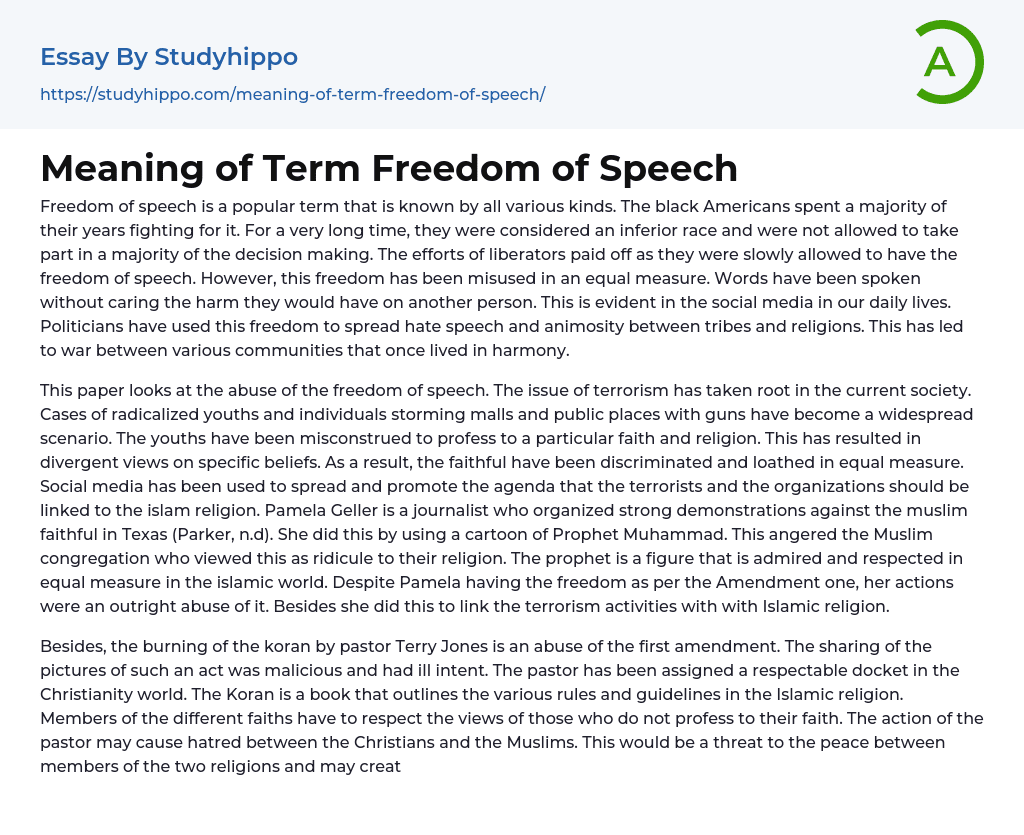 Essay By Studyhippo
https://studyhippo.com/meaning-of-term-freedom-of-speech/

A

Meaning of Term Freedom of Speech

Freedom of speech is a popular term that is known by all various kinds. The black Americans spent a majority of their years fighting for it. For a very long time, they were considered an inferior race and were not allowed to take part in a majority of the decision making. The efforts of liberators paid off as they were slowly allowed to have the freedom of speech. However, this freedom has been misused in an equal measure. Words have been spoken without caring the harm they would have on another person. This is evident in the social media in our daily lives. Politicians have used this freedom to spread hate speech and animosity between tribes and religions. This has led to war between various communities that once lived in harmony.

This paper looks at the abuse of the freedom of speech. The issue of terrorism has taken root in the current society. Cases of radicalized youths and individuals storming malls and public places with guns have become a widespread scenario. The youths have been misconstrued to profess to a particular faith and religion. This has resulted in divergent views on specific beliefs. As a result, the faithful have been discriminated and loathed in equal measure. Social media has been used to spread and promote the agenda that the terrorists and the organizations should be linked to the islam religion. Pamela Geller is a journalist who organized strong demonstrations against the muslim faithful in Texas (Parker, n.d). She did this by using a cartoon of Prophet Muhammad. This angered the Muslim congregation who viewed this as ridicule to their religion. The prophet is a figure that is admired and respected in equal measure in the islamic world. Despite Pamela having the freedom as per the Amendment one, her actions were an outright abuse of it. Besides she did this to link the terrorism activities with with Islamic religion.

Besides, the burning of the koran by pastor Terry Jones is an abuse of the first amendment. The sharing of the pictures of such an act was malicious and had ill intent. The pastor has been assigned a respectable docket in the Christianity world. The Koran is a book that outlines the various rules and guidelines in the Islamic religion. Members of the different faiths have to respect the views of those who do not profess to their faith. The action of the pastor may cause hatred between the Christians and the Muslims. This would be a threat to the peace between members of the two religions and may creat